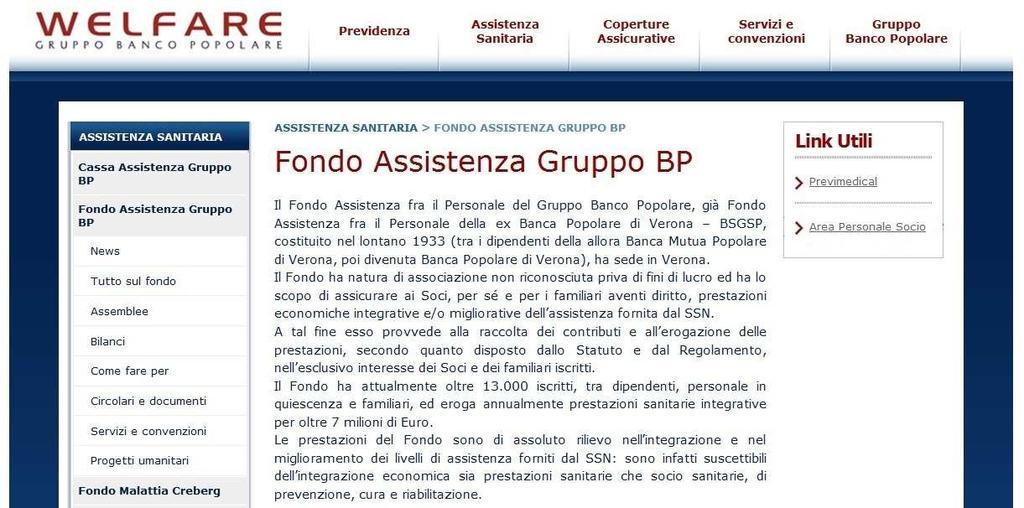 WELFARE
GRUPPO BANCO POPOLARE

Previdenza

Assistenza Sanitaria

Coperture Assicurative

Servizi e convenzioni

Gruppo Banco Popolare

ASSISTENZA SANITARIA

Cassa Assistenza Gruppo BP

Fondo Assistenza Gruppo BP

News

Tutto sul fondo

Assemblee

Bilanci

Come fare per

Circolari e documenti

Servizi e convenzioni

Progetti umanitari

Fondo Malattia Creberg

ASSISTENZA SANITARIA > FONDO ASSISTENZA GRUPPO BP

Fondo Assistenza Gruppo BP

Il Fondo Assistenza fra il Personale del Gruppo Banco Popolare, già Fondo Assistenza fra il Personale della ex Banca Popolare di Verona – BSGSP, costituito nel lontano 1933 (tra i dipendenti della allora Banca Mutua Popolare di Verona, poi divenuta Banca Popolare di Verona), ha sede in Verona.
Il Fondo ha natura di associazione non riconosciuta priva di fini di lucro ed ha lo scopo di assicurare ai Soci, per sé e per i familiari aventi diritto, prestazioni economiche integrative e/o migliorative dell'assistenza fornita dal SSN.
A tal fine esso provvede alla raccolta dei contributi e all'erogazione delle prestazioni, secondo quanto disposto dallo Statuto e dal Regolamento, nell'esclusivo interesse dei Soci e dei familiari iscritti.
Il Fondo ha attualmente oltre 13.000 iscritti, tra dipendenti, personale in quiescenza e familiari, ed eroga annualmente prestazioni sanitarie integrative per oltre 7 milioni di Euro.
Le prestazioni del Fondo sono di assoluto rilievo nell'integrazione e nel miglioramento dei livelli di assistenza forniti dal SSN: sono infatti suscettibili dell'integrazione economica sia prestazioni sanitarie che socio sanitarie, di prevenzione, cura e riabilitazione.

Link Utili

Previmedical

Area Personale Socio